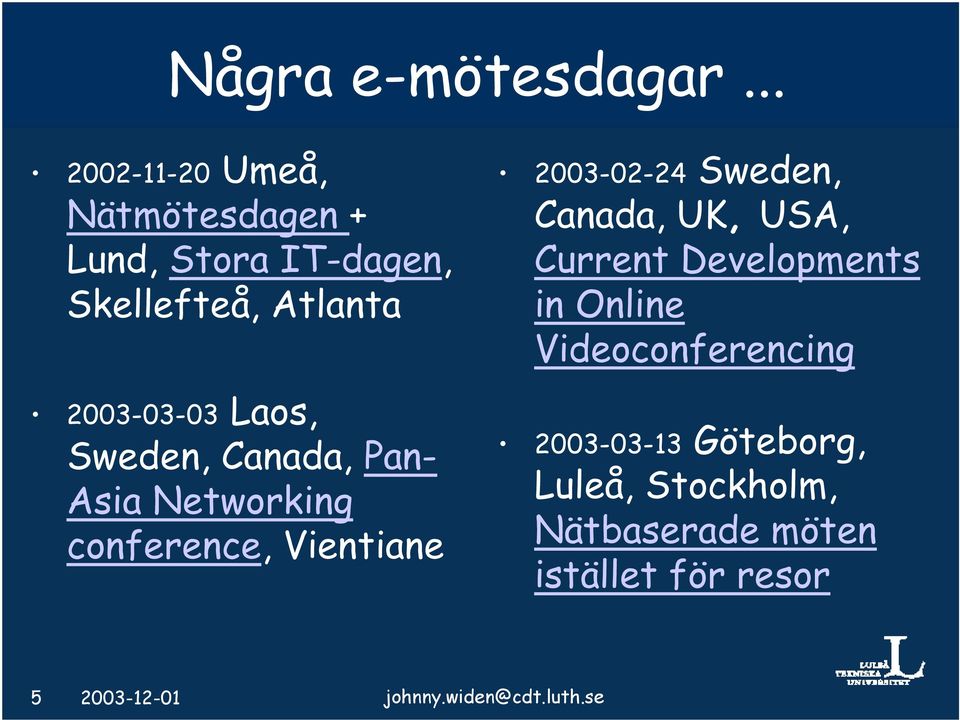 Några e-mötesdagar ...

• 2002-11-20 Umeå, Nätmötesdagen + Lund, Stora IT-dagen, Skellefteå, Atlanta

• 2003-03-03 Laos, Sweden, Canada, Pan-Asia Networking conference, Vientiane

• 2003-02-24 Sweden, Canada, UK, USA, Current Developments in Online Videoconferencing

• 2003-03-13 Göteborg, Luleå, Stockholm, Nätbaserade möten istället för resor

5 2003-12-01 johnny.widen@cdt.luth.se

LULEÅ TEKNISKA UNIVERSITET